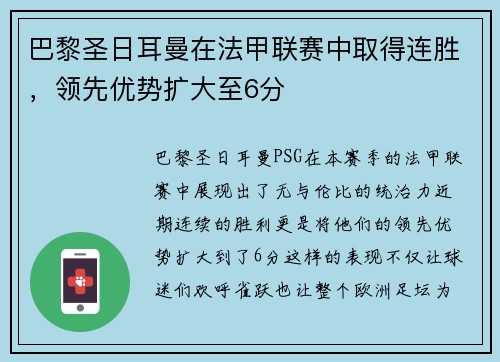 巴黎圣日耳曼在法甲联赛中取得连胜，领先优势扩大至6分

巴黎圣日耳曼PSG在本赛季的法甲联赛中展现出了无与伦比的统治力近期连续的胜利更是将他们的领先优势扩大到了6分这样的表现不仅让球迷们欢呼雀跃也让整个欧洲足坛为